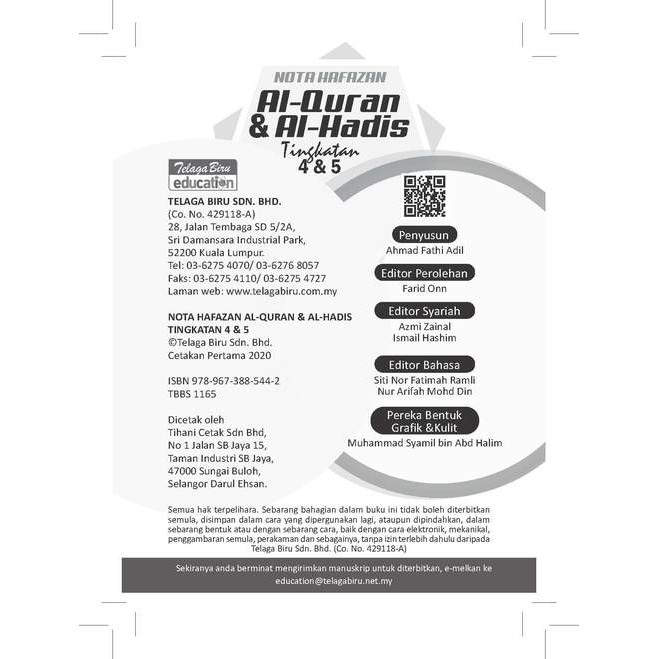 NOTA HAFAZAN

Al-Quran & Al-Hadis

Tingkatan 4 & 5

Telaga Biru
education

TELAGA BIRU SDN. BHD.
(Co. No. 429118-A)
28, Jalan Tembaga SD 5/2A,
Sri Damansara Industrial Park,
52200 Kuala Lumpur.
Tel: 03-6275 4070/ 03-6276 8057
Faks: 03-6275 4110/ 03-6275 4727
Laman web: www.telagabiru.com.my

NOTA HAFAZAN AL-QURAN & AL-HADIS
TINGKATAN 4 & 5
©Telaga Biru Sdn. Bhd.
Cetakan Pertama 2020

ISBN 978-967-388-544-2
TBBS 1165

Dicetak oleh
Tihani Cetak Sdn Bhd,
No 1 Jalan SB Jaya 15,
Taman Industri SB Jaya,
47000 Sungai Buloh,
Selangor Darul Ehsan.

Penyusun
Ahmad Fathi Adil

Editor Perolehan
Farid Onn

Editor Syariah
Azmi Zainal
Ismail Hashim

Editor Bahasa
Siti Nor Fatimah Ramli
Nur Arifah Mohd Din

Pereka Bentuk
Grafik &Kulit
Muhammad Syamil bin Abd Halim

Semua hak terpelihara. Sebarang bahagian dalam buku ini tidak boleh diterbitkan semula, disimpan dalam cara yang dipergunakan lagi, ataupun dipindahkan, dalam sebarang bentuk atau dengan sebarang cara, baik dengan cara elektronik, mekanikal, penggambaran semula, perakaman dan sebagainya, tanpa izin terlebih dahulu daripada Telaga Biru Sdn. Bhd. (Co. No. 429118-A)

Sekiranya anda berminat mengirimkan manuskrip untuk diterbitkan, e-melkan ke education@telagabiru.net.my